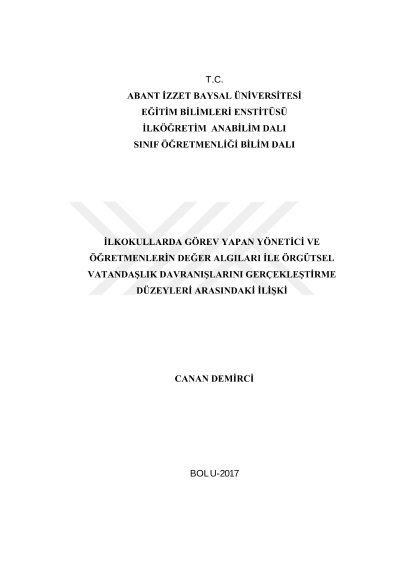 T.C.
ABANT İZZET BAYSAL ÜNİVERSİTESİ
EĞİTİM BİLİMLERİ ENSTİTÜSÜ
İLKÖĞRETİM ANABİLİM DALI
SINIF ÖĞRETMENLİĞİ BİLİM DALI

İLKOKULLARDA GÖREV YAPAN YÖNETİCİ VE ÖĞRETMENLERİN DEĞER ALGILARI İLE ÖRGÜTSEL VATANDAŞLIK DAVRANIŞLARINI GERÇEKLEŞTİRME DÜZEYLERİ ARASINDAKİ İLİŞKİ

CANAN DEMİRCİ

BOLU-2017